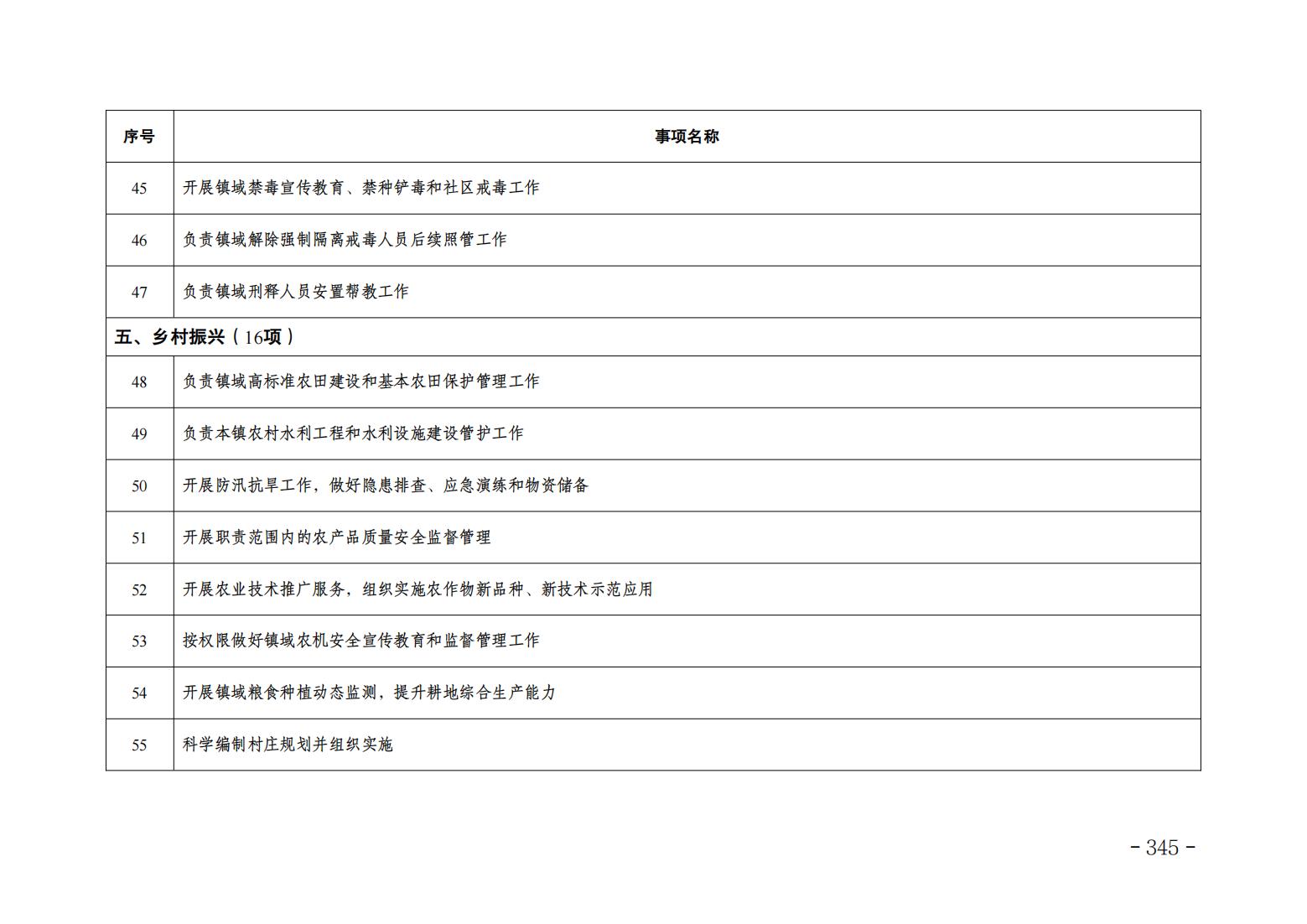 | 序号 | 事项名称 |
|---|---|
| 45 | 开展镇域禁毒宣传教育、禁种铲毒和社区戒毒工作 |
| 46 | 负责镇域解除强制隔离戒毒人员后续照管工作 |
| 47 | 负责镇域刑释人员安置帮教工作 |
| 五、乡村振兴（16项） | |
| 48 | 负责镇域高标准农田建设和基本农田保护管理工作 |
| 49 | 负责本镇农村水利工程和水利设施建设管护工作 |
| 50 | 开展防汛抗旱工作，做好隐患排查、应急演练和物资储备 |
| 51 | 开展职责范围内的农产品质量安全监督管理 |
| 52 | 开展农业技术推广服务，组织实施农作物新品种、新技术示范应用 |
| 53 | 按权限做好镇域农机安全宣传教育和监督管理工作 |
| 54 | 开展镇域粮食种植动态监测，提升耕地综合生产能力 |
| 55 | 科学编制村庄规划并组织实施 |

- 345 -